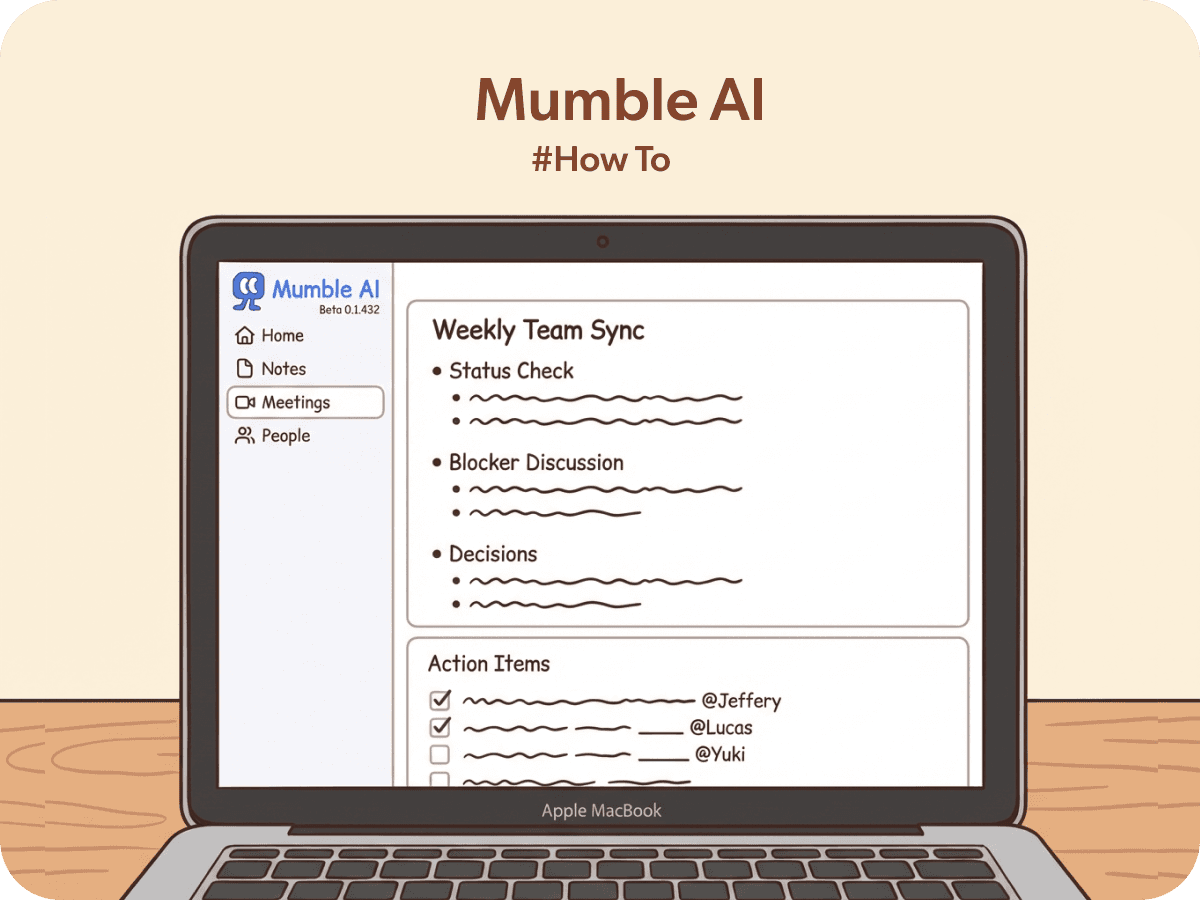 Mumble AI
#How To

Mumble AI
Beta 0.1.432
Home
Notes
Meetings
People

Weekly Team Sync
• Status Check
• Blocker Discussion
• Decisions

Action Items
@Jeffery
@Lucas
@Yuki

Apple MacBook